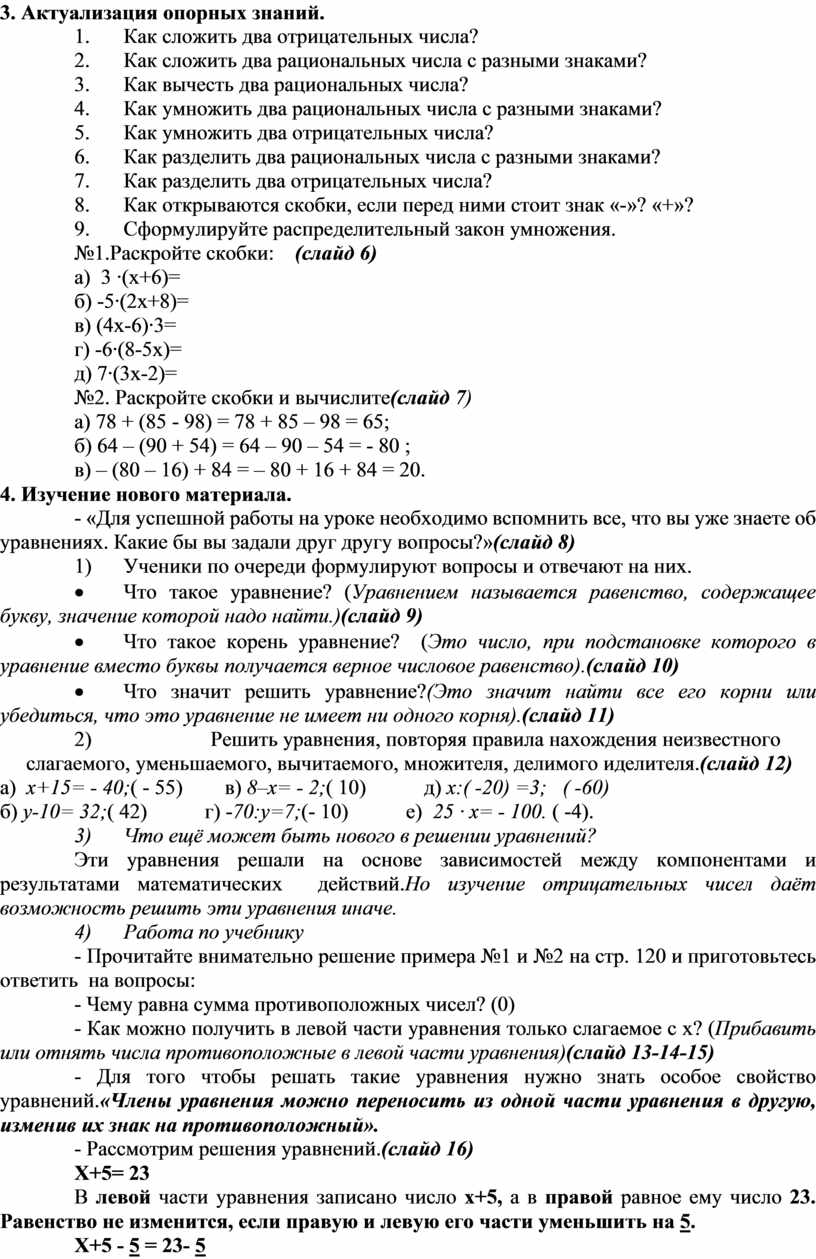 3. Актуализация опорных знаний.

1. Как сложить два отрицательных числа?
2. Как сложить два рациональных числа с разными знаками?
3. Как вычесть два рациональных числа?
4. Как умножить два рациональных числа с разными знаками?
5. Как умножить два отрицательных числа?
6. Как разделить два рациональных числа с разными знаками?
7. Как разделить два отрицательных числа?
8. Как открываются скобки, если перед ними стоит знак «-»? «+»?
9. Сформулируйте распределительный закон умножения.

№1.Раскройте скобки: (слайд 6)
а) 3 ·(х+6)=
б) -5·(2х+8)=
в) (4х-6)·3=
г) -6·(8-5х)=
д) 7·(3х-2)=

№2. Раскройте скобки и вычислите(слайд 7)
а) 78 + (85 - 98) = 78 + 85 – 98 = 65;
б) 64 – (90 + 54) = 64 – 90 – 54 = - 80 ;
в) – (80 – 16) + 84 = – 80 + 16 + 84 = 20.

4. Изучение нового материала.

- «Для успешной работы на уроке необходимо вспомнить все, что вы уже знаете об уравнениях. Какие бы вы задали друг другу вопросы?»(слайд 8)

1) Ученики по очереди формулируют вопросы и отвечают на них.

• Что такое уравнение? (Уравнением называется равенство, содержащее букву, значение которой надо найти.)(слайд 9)

• Что такое корень уравнение? (Это число, при подстановке которого в уравнение вместо буквы получается верное числовое равенство).(слайд 10)

• Что значит решить уравнение?(Это значит найти все его корни или убедиться, что это уравнение не имеет ни одного корня).(слайд 11)

2) Решить уравнения, повторяя правила нахождения неизвестного слагаемого, уменьшаемого, вычитаемого, множителя, делимого иделителя.(слайд 12)

а) х+15= - 40;( - 55) в) 8–х= - 2;( 10) д) х:( -20) =3; ( -60)
б) у-10= 32;( 42) г) -70:у=7;(- 10) е) 25 · х= - 100. ( -4).

3) Что ещё может быть нового в решении уравнений?

Эти уравнения решали на основе зависимостей между компонентами и результатами математических действий.Но изучение отрицательных чисел даёт возможность решить эти уравнения иначе.

4) Работа по учебнику

- Прочитайте внимательно решение примера №1 и №2 на стр. 120 и приготовьтесь ответить на вопросы:

- Чему равна сумма противоположных чисел? (0)

- Как можно получить в левой части уравнения только слагаемое с х? (Прибавить или отнять числа противоположные в левой части уравнения)(слайд 13-14-15)

- Для того чтобы решать такие уравнения нужно знать особое свойство уравнений.«Члены уравнения можно переносить из одной части уравнения в другую, изменив их знак на противоположный».

- Рассмотрим решения уравнений.(слайд 16)

Х+5= 23

В левой части уравнения записано число х+5, а в правой равное ему число 23. Равенство не изменится, если правую и левую его части уменьшить на 5.

Х+5 - 5 = 23- 5